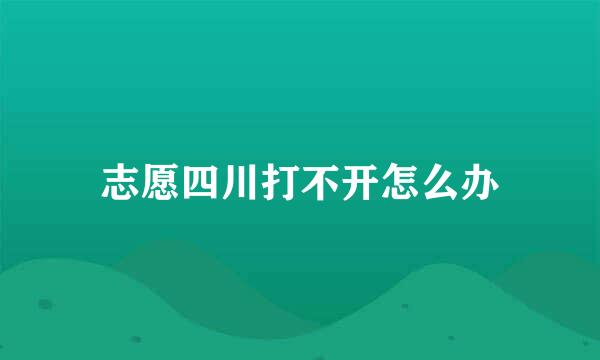 志愿四川打不开怎么办